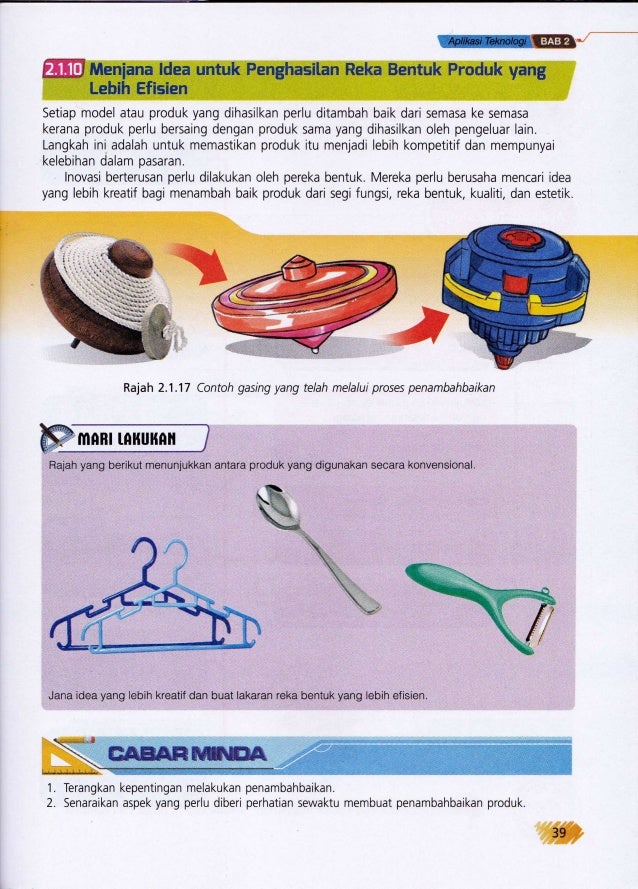 Aplikasi Teknologi BAB 2

2.1.10 Menjana Idea untuk Penghasilan Reka Bentuk Produk yang Lebih Efisien

Setiap model atau produk yang dihasilkan perlu ditambah baik dari semasa ke semasa kerana produk perlu bersaing dengan produk sama yang dihasilkan oleh pengeluar lain. Langkah ini adalah untuk memastikan produk itu menjadi lebih kompetitif dan mempunyai kelebihan dalam pasaran.

Inovasi berterusan perlu dilakukan oleh pereka bentuk. Mereka perlu berusaha mencari idea yang lebih kreatif bagi menambah baik produk dari segi fungsi, reka bentuk, kualiti, dan estetik.

Rajah 2.1.17 Contoh gasing yang telah melalui proses penambahbaikan

MARI LAKUKAN

Rajah yang berikut menunjukkan antara produk yang digunakan secara konvensional.

Jana idea yang lebih kreatif dan buat lakaran reka bentuk yang lebih efisien.

CABAR MINDA

1. Terangkan kepentingan melakukan penambahbaikan.
2. Senaraikan aspek yang perlu diberi perhatian sewaktu membuat penambahbaikan produk.

39